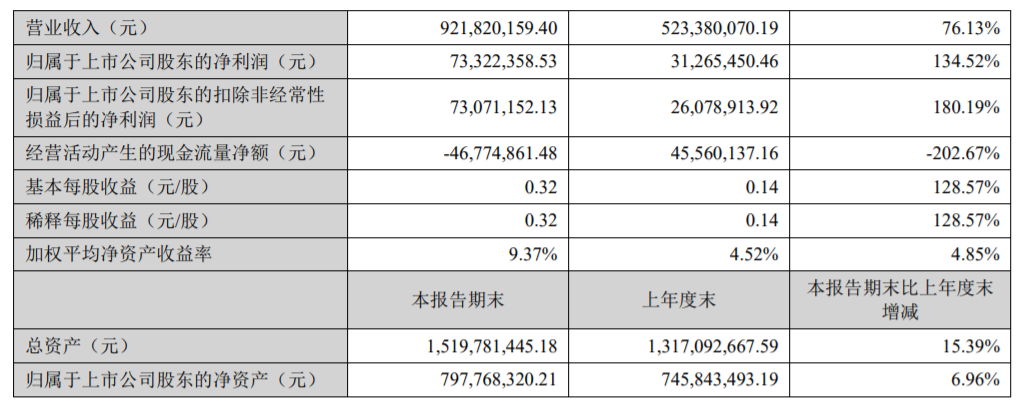 | 营业收入（元） | 921,820,159.40 | 523,380,070.19 | 76.13% |
|---|---|---|---|
| 归属于上市公司股东的净利润（元） | 73,322,358.53 | 31,265,450.46 | 134.52% |
| 归属于上市公司股东的扣除非经常性损益后的净利润（元） | 73,071,152.13 | 26,078,913.92 | 180.19% |
| 经营活动产生的现金流量净额（元） | -46,774,861.48 | 45,560,137.16 | -202.67% |
| 基本每股收益（元/股） | 0.32 | 0.14 | 128.57% |
| 稀释每股收益（元/股） | 0.32 | 0.14 | 128.57% |
| 加权平均净资产收益率 | 9.37% | 4.52% | 4.85% |
|  | 本报告期末 | 上年度末 | 本报告期末比上年度末增减 |
| 总资产（元） | 1,519,781,445.18 | 1,317,092,667.59 | 15.39% |
| 归属于上市公司股东的净资产（元） | 797,768,320.21 | 745,843,493.19 | 6.96% |